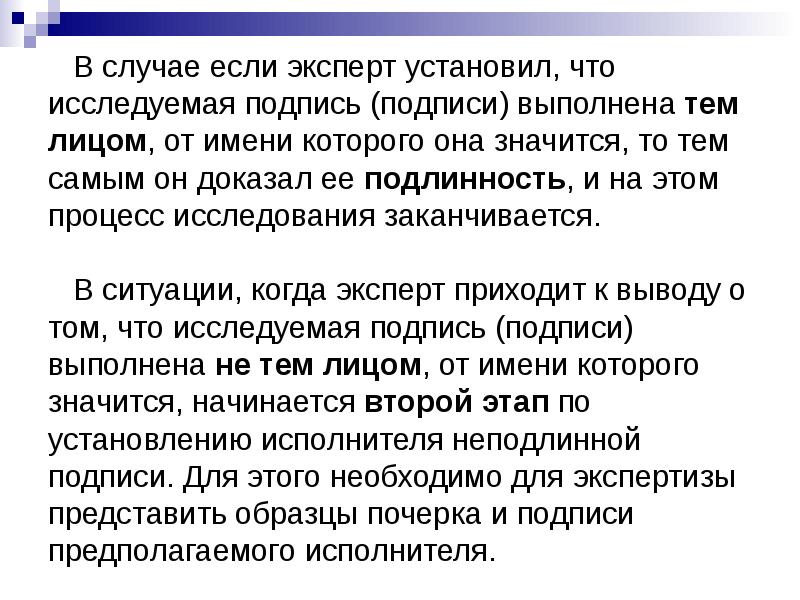 В случае если эксперт установил, что исследуемая подпись (подписи) выполнена тем лицом, от имени которого она значится, то тем самым он доказал ее подлинность, и на этом процесс исследования заканчивается.

В ситуации, когда эксперт приходит к выводу о том, что исследуемая подпись (подписи) выполнена не тем лицом, от имени которого значится, начинается второй этап по установлению исполнителя неподлинной подписи. Для этого необходимо для экспертизы представить образцы почерка и подписи предполагаемого исполнителя.